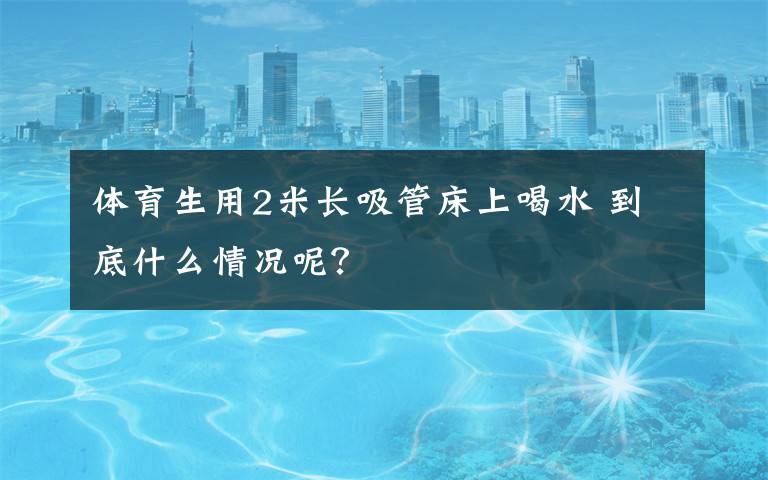 体育生用2米长吸管床上喝水 到底什么情况呢?